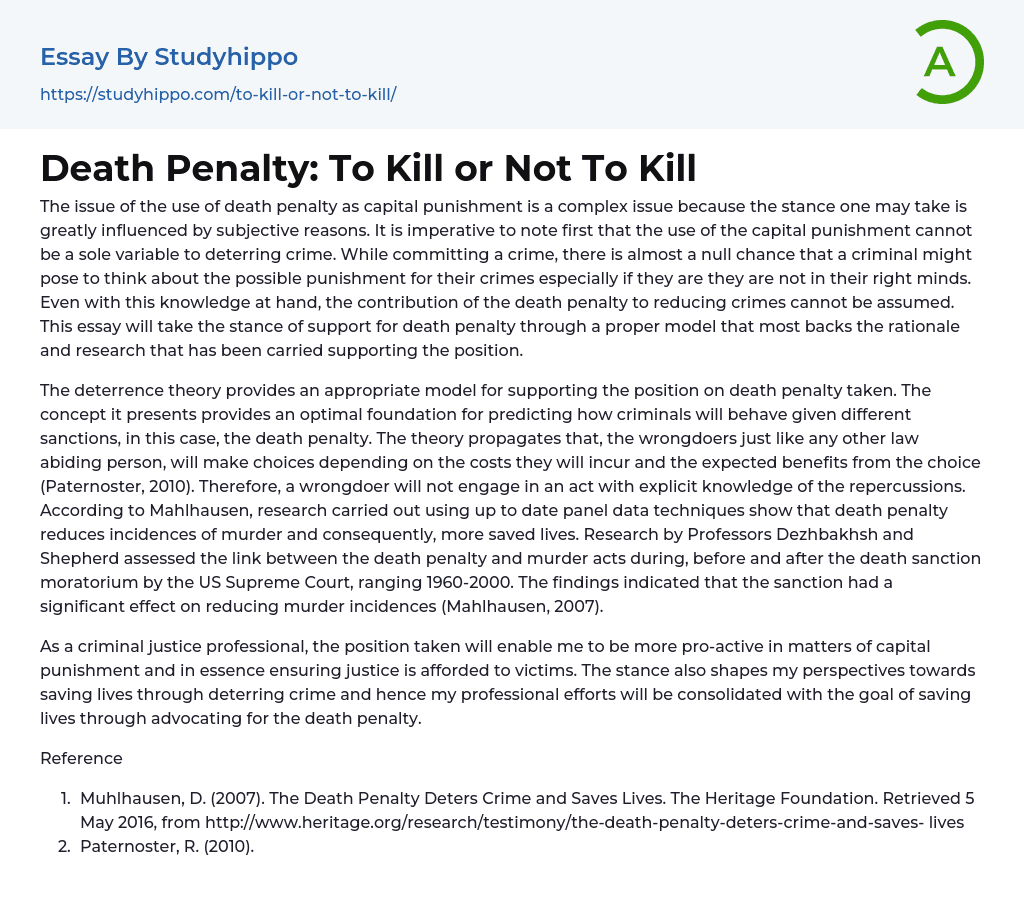 Essay By Studyhippo
https://studyhippo.com/to-kill-or-not-to-kill/

A

Death Penalty: To Kill or Not To Kill

The issue of the use of death penalty as capital punishment is a complex issue because the stance one may take is greatly influenced by subjective reasons. It is imperative to note first that the use of the capital punishment cannot be a sole variable to deterring crime. While committing a crime, there is almost a null chance that a criminal might pose to think about the possible punishment for their crimes especially if they are they are not in their right minds. Even with this knowledge at hand, the contribution of the death penalty to reducing crimes cannot be assumed. This essay will take the stance of support for death penalty through a proper model that most backs the rationale and research that has been carried supporting the position.

The deterrence theory provides an appropriate model for supporting the position on death penalty taken. The concept it presents provides an optimal foundation for predicting how criminals will behave given different sanctions, in this case, the death penalty. The theory propagates that, the wrongdoers just like any other law abiding person, will make choices depending on the costs they will incur and the expected benefits from the choice (Paternoster, 2010). Therefore, a wrongdoer will not engage in an act with explicit knowledge of the repercussions. According to Mahlhausen, research carried out using up to date panel data techniques show that death penalty reduces incidences of murder and consequently, more saved lives. Research by Professors Dezhbakhsh and Shepherd assessed the link between the death penalty and murder acts during, before and after the death sanction moratorium by the US Supreme Court, ranging 1960-2000. The findings indicated that the sanction had a significant effect on reducing murder incidences (Mahlhausen, 2007).

As a criminal justice professional, the position taken will enable me to be more pro-active in matters of capital punishment and in essence ensuring justice is afforded to victims. The stance also shapes my perspectives towards saving lives through deterring crime and hence my professional efforts will be consolidated with the goal of saving lives through advocating for the death penalty.

Reference

1. Muhlhausen, D. (2007). The Death Penalty Deters Crime and Saves Lives. The Heritage Foundation. Retrieved 5 May 2016, from http://www.heritage.org/research/testimony/the-death-penalty-deters-crime-and-saves- lives
2. Paternoster, R. (2010).